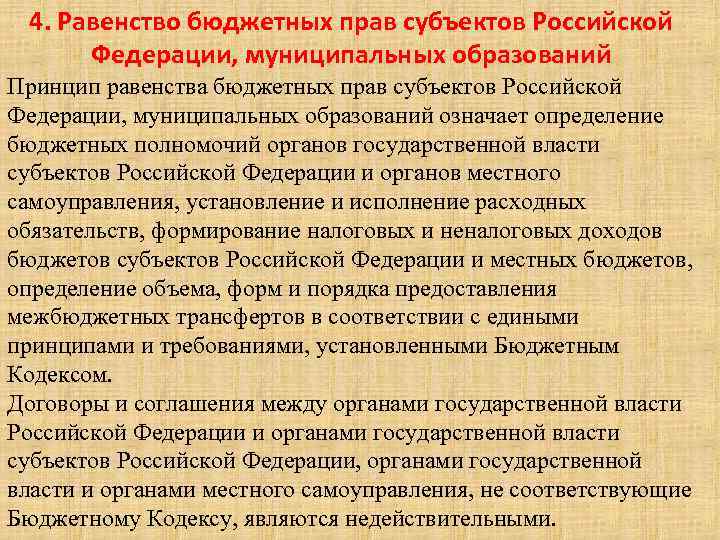 4. Равенство бюджетных прав субъектов Российской Федерации, муниципальных образований

Принцип равенства бюджетных прав субъектов Российской Федерации, муниципальных образований означает определение бюджетных полномочий органов государственной власти субъектов Российской Федерации и органов местного самоуправления, установление и исполнение расходных обязательств, формирование налоговых и неналоговых доходов бюджетов субъектов Российской Федерации и местных бюджетов, определение объема, форм и порядка предоставления межбюджетных трансфертов в соответствии с едиными принципами и требованиями, установленными Бюджетным Кодексом.

Договоры и соглашения между органами государственной власти Российской Федерации и органами государственной власти субъектов Российской Федерации, органами государственной власти и органами местного самоуправления, не соответствующие Бюджетному Кодексу, являются недействительными.